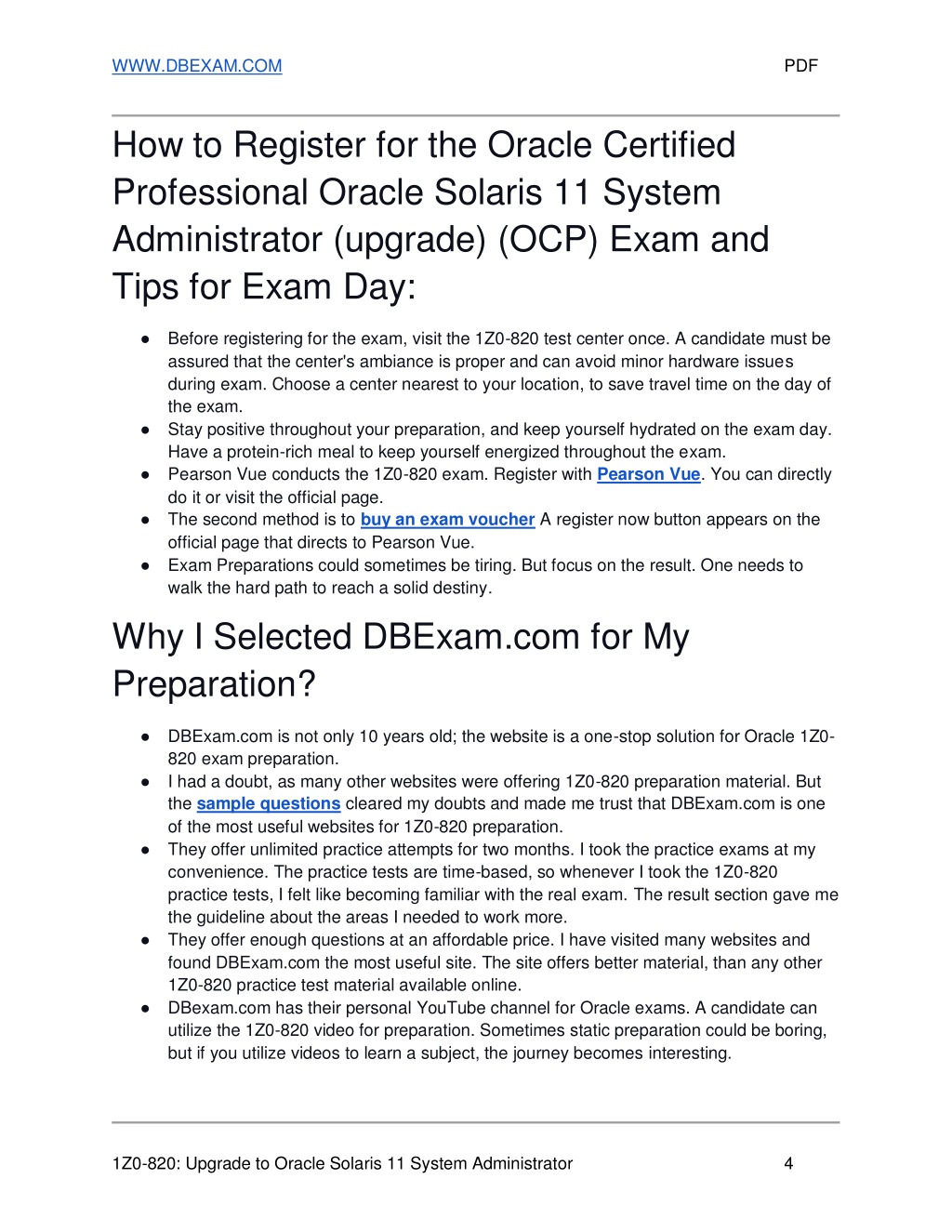 WWW.DBEXAM.COM PDF

How to Register for the Oracle Certified Professional Oracle Solaris 11 System Administrator (upgrade) (OCP) Exam and Tips for Exam Day:

● Before registering for the exam, visit the 1Z0-820 test center once. A candidate must be assured that the center's ambiance is proper and can avoid minor hardware issues during exam. Choose a center nearest to your location, to save travel time on the day of the exam.
● Stay positive throughout your preparation, and keep yourself hydrated on the exam day. Have a protein-rich meal to keep yourself energized throughout the exam.
● Pearson Vue conducts the 1Z0-820 exam. Register with Pearson Vue. You can directly do it or visit the official page.
● The second method is to buy an exam voucher A register now button appears on the official page that directs to Pearson Vue.
● Exam Preparations could sometimes be tiring. But focus on the result. One needs to walk the hard path to reach a solid destiny.

Why I Selected DBExam.com for My Preparation?

● DBExam.com is not only 10 years old; the website is a one-stop solution for Oracle 1Z0-820 exam preparation.
● I had a doubt, as many other websites were offering 1Z0-820 preparation material. But the sample questions cleared my doubts and made me trust that DBExam.com is one of the most useful websites for 1Z0-820 preparation.
● They offer unlimited practice attempts for two months. I took the practice exams at my convenience. The practice tests are time-based, so whenever I took the 1Z0-820 practice tests, I felt like becoming familiar with the real exam. The result section gave me the guideline about the areas I needed to work more.
● They offer enough questions at an affordable price. I have visited many websites and found DBExam.com the most useful site. The site offers better material, than any other 1Z0-820 practice test material available online.
● DBexam.com has their personal YouTube channel for Oracle exams. A candidate can utilize the 1Z0-820 video for preparation. Sometimes static preparation could be boring, but if you utilize videos to learn a subject, the journey becomes interesting.

1Z0-820: Upgrade to Oracle Solaris 11 System Administrator 4